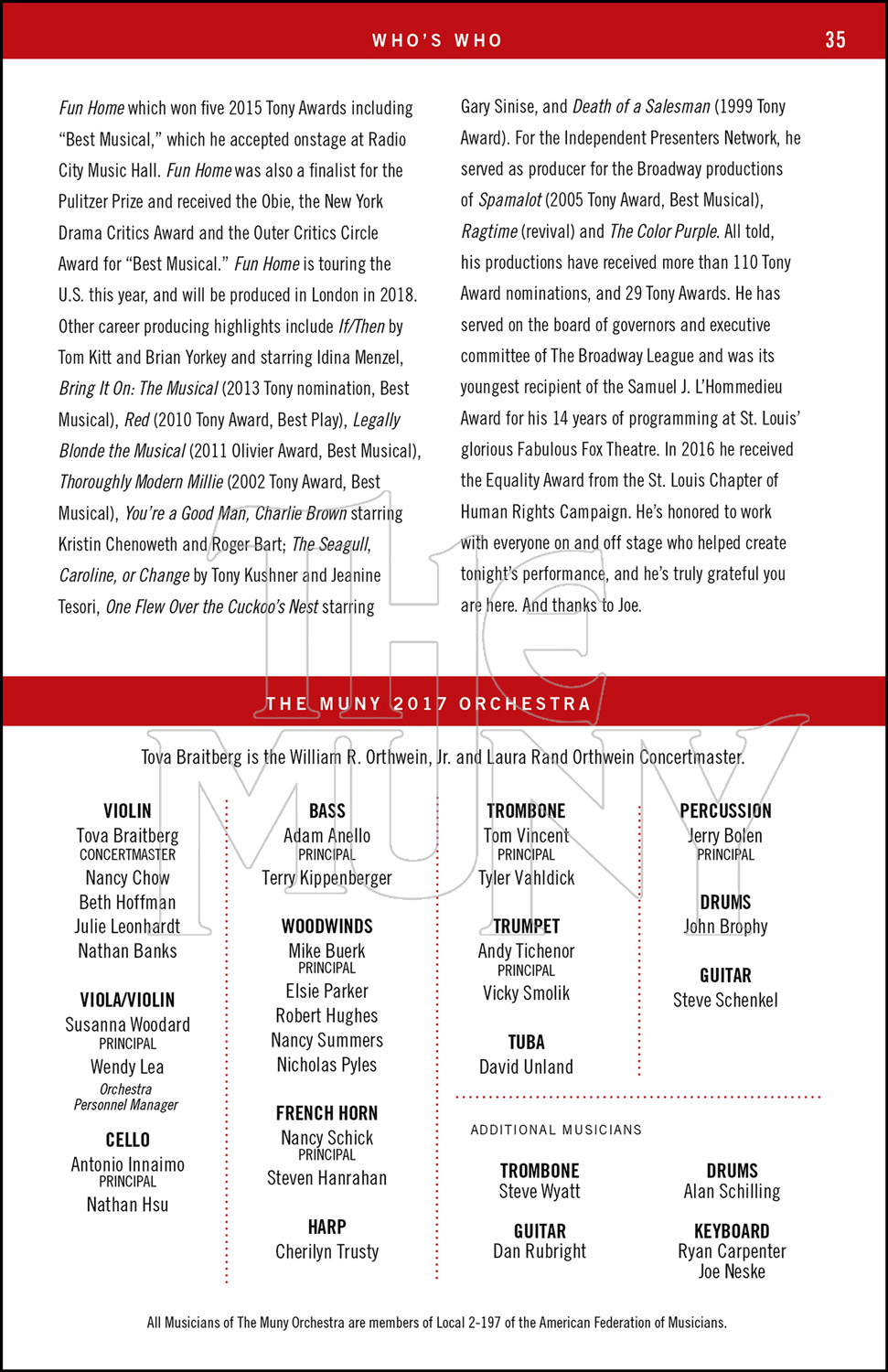 WHO'S WHO 35

Fun Home which won five 2015 Tony Awards including "Best Musical," which he accepted onstage at Radio City Music Hall. Fun Home was also a finalist for the Pulitzer Prize and received the Obie, the New York Drama Critics Award and the Outer Critics Circle Award for "Best Musical." Fun Home is touring the U.S. this year, and will be produced in London in 2018. Other career producing highlights include If/Then by Tom Kitt and Brian Yorkey and starring Idina Menzel, Bring It On: The Musical (2013 Tony nomination, Best Musical), Red (2010 Tony Award, Best Play), Legally Blonde the Musical (2011 Olivier Award, Best Musical), Thoroughly Modern Millie (2002 Tony Award, Best Musical), You're a Good Man, Charlie Brown starring Kristin Chenoweth and Roger Bart; The Seagull, Caroline, or Change by Tony Kushner and Jeanine Tesori, One Flew Over the Cuckoo's Nest starring

Gary Sinise, and Death of a Salesman (1999 Tony Award). For the Independent Presenters Network, he served as producer for the Broadway productions of Spamalot (2005 Tony Award, Best Musical), Ragtime (revival) and The Color Purple. All told, his productions have received more than 110 Tony Award nominations, and 29 Tony Awards. He has served on the board of governors and executive committee of The Broadway League and was its youngest recipient of the Samuel J. L'Hommedieu Award for his 14 years of programming at St. Louis' glorious Fabulous Fox Theatre. In 2016 he received the Equality Award from the St. Louis Chapter of Human Rights Campaign. He's honored to work with everyone on and off stage who helped create tonight's performance, and he's truly grateful you are here. And thanks to Joe.

THE MUNY 2017 ORCHESTRA

Tova Braitberg is the William R. Orthwein, Jr. and Laura Rand Orthwein Concertmaster.

VIOLIN
Tova Braitberg
CONCERTMASTER
Nancy Chow
Beth Hoffman
Julie Leonhardt
Nathan Banks

VIOLA/VIOLIN
Susanna Woodard
PRINCIPAL
Wendy Lea
Orchestra Personnel Manager

CELLO
Antonio Innaimo
PRINCIPAL
Nathan Hsu

BASS
Adam Anello
PRINCIPAL
Terry Kippenberger

WOODWINDS
Mike Buerk
PRINCIPAL
Elsie Parker
Robert Hughes
Nancy Summers
Nicholas Pyles

FRENCH HORN
Nancy Schick
PRINCIPAL
Steven Hanrahan

HARP
Cherilyn Trusty

TROMBONE
Tom Vincent
PRINCIPAL
Tyler Vahldick

TRUMPET
Andy Tichenor
PRINCIPAL
Vicky Smolik

TUBA
David Unland

PERCUSSION
Jerry Bolen
PRINCIPAL

DRUMS
John Brophy

GUITAR
Steve Schenkel

ADDITIONAL MUSICIANS

TROMBONE
Steve Wyatt

GUITAR
Dan Rubright

DRUMS
Alan Schilling

KEYBOARD
Ryan Carpenter
Joe Neske

All Musicians of The Muny Orchestra are members of Local 2-197 of the American Federation of Musicians.

THE MUNY